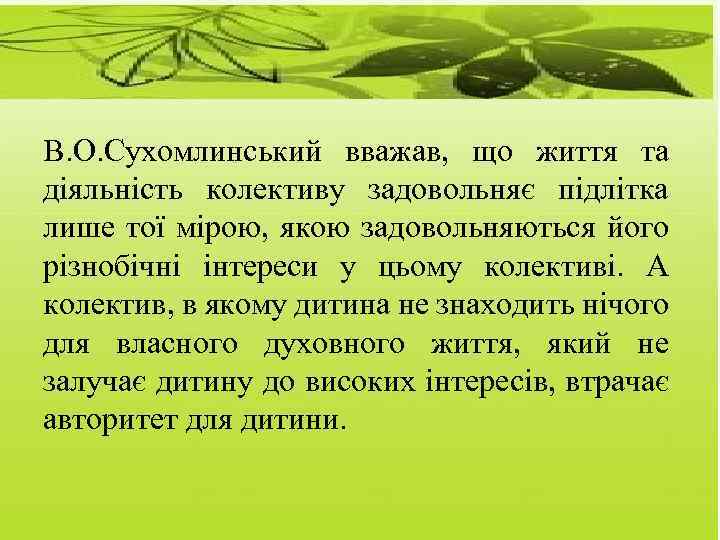 В.О.Сухомлинський вважав, що життя та діяльність колективу задовольняє підлітка лише тої мірою, якою задовольняються його різнобічні інтереси у цьому колективі. А колектив, в якому дитина не знаходить нічого для власного духовного життя, який не залучає дитину до високих інтересів, втрачає авторитет для дитини.